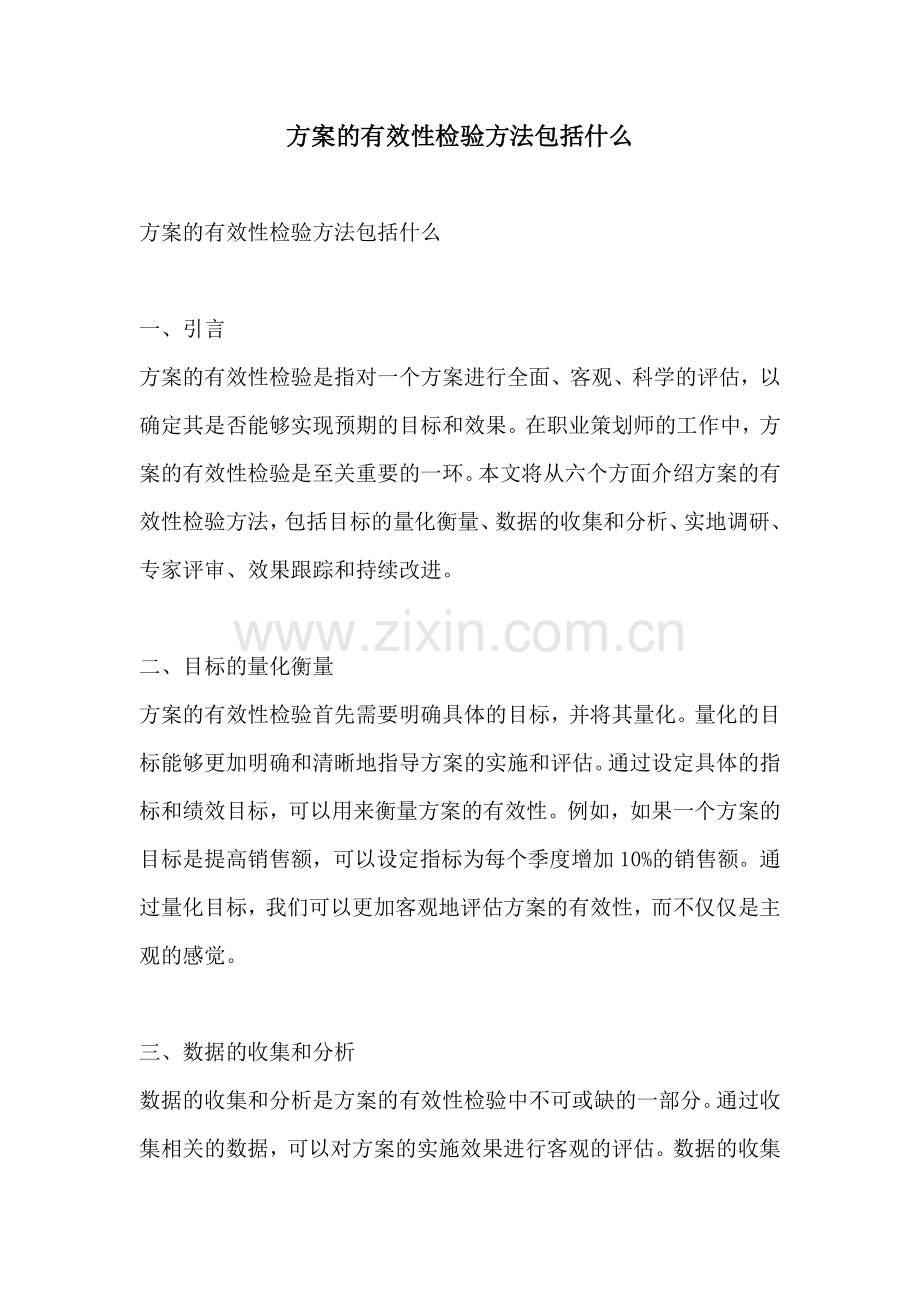 方案的有效性检验方法包括什么

方案的有效性检验方法包括什么

一、引言
方案的有效性检验是指对一个方案进行全面、客观、科学的评估，以确定其是否能够实现预期的目标和效果。在职业策划师的工作中，方案的有效性检验是至关重要的一环。本文将从六个方面介绍方案的有效性检验方法，包括目标的量化衡量、数据的收集和分析、实地调研、专家评审、效果跟踪和持续改进。

www.zixin.com.cn

二、目标的量化衡量
方案的有效性检验首先需要明确具体的目标，并将其量化。量化的目标能够更加明确和清晰地指导方案的实施和评估。通过设定具体的指标和绩效目标，可以用来衡量方案的有效性。例如，如果一个方案的目标是提高销售额，可以设定指标为每个季度增加10%的销售额。通过量化目标，我们可以更加客观地评估方案的有效性，而不仅仅是主观的感觉。

三、数据的收集和分析
数据的收集和分析是方案的有效性检验中不可或缺的一部分。通过收集相关的数据，可以对方案的实施效果进行客观的评估。数据的收集